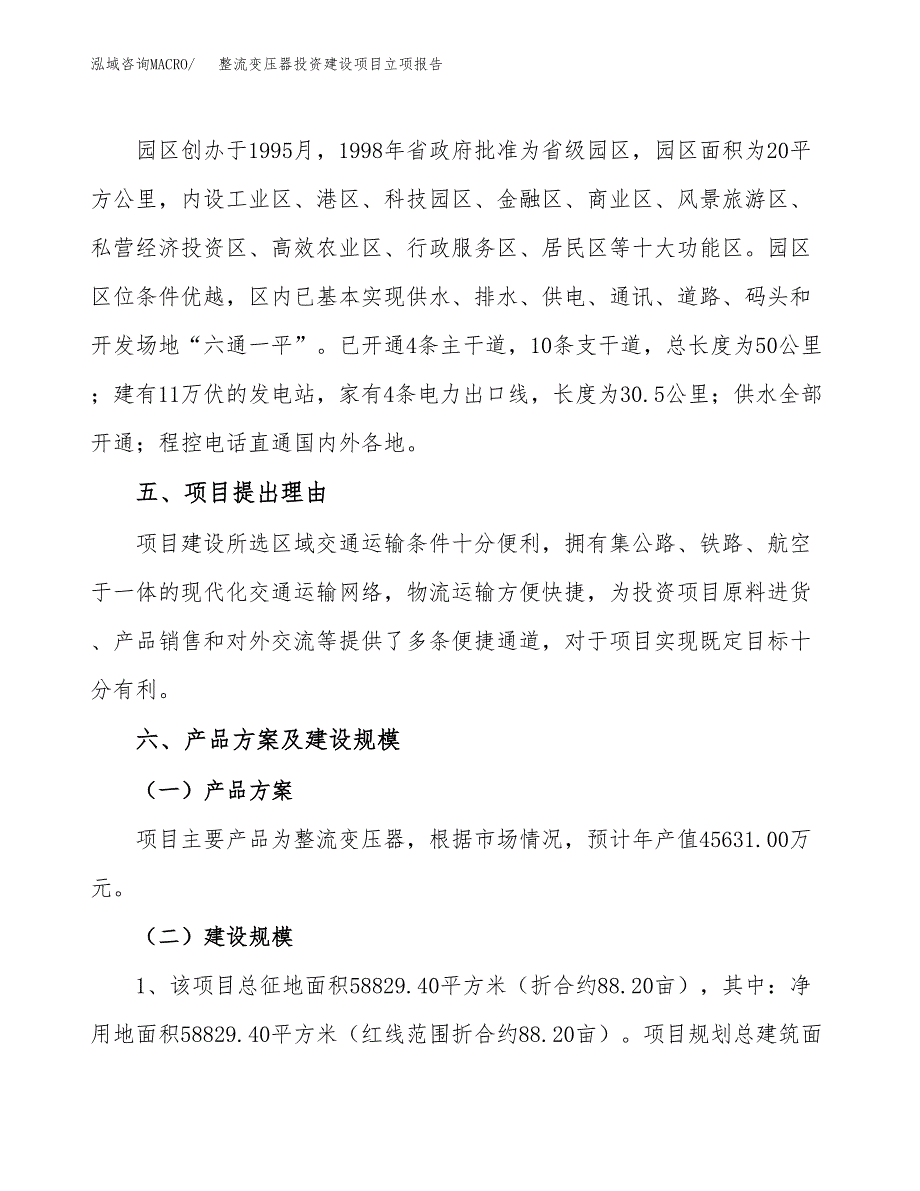 泓域咨询MACRO/　整流变压器投资建设项目立项报告

园区创办于1995月，1998年省政府批准为省级园区，园区面积为20平方公里，内设工业区、港区、科技园区、金融区、商业区、风景旅游区、私营经济投资区、高效农业区、行政服务区、居民区等十大功能区。园区区位条件优越，区内已基本实现供水、排水、供电、通讯、道路、码头和开发场地“六通一平”。已开通4条主干道，10条支干道，总长度为50公里；建有11万伏的发电站，家有4条电力出口线，长度为30.5公里；供水全部开通；程控电话直通国内外各地。

五、项目提出理由

项目建设所选区域交通运输条件十分便利，拥有集公路、铁路、航空于一体的现代化交通运输网络，物流运输方便快捷，为投资项目原料进货、产品销售和对外交流等提供了多条便捷通道，对于项目实现既定目标十分有利。

六、产品方案及建设规模

（一）产品方案

项目主要产品为整流变压器，根据市场情况，预计年产值45631.00万元。

（二）建设规模

1、该项目总征地面积58829.40平方米（折合约88.20亩），其中：净用地面积58829.40平方米（红线范围折合约88.20亩）。项目规划总建筑面